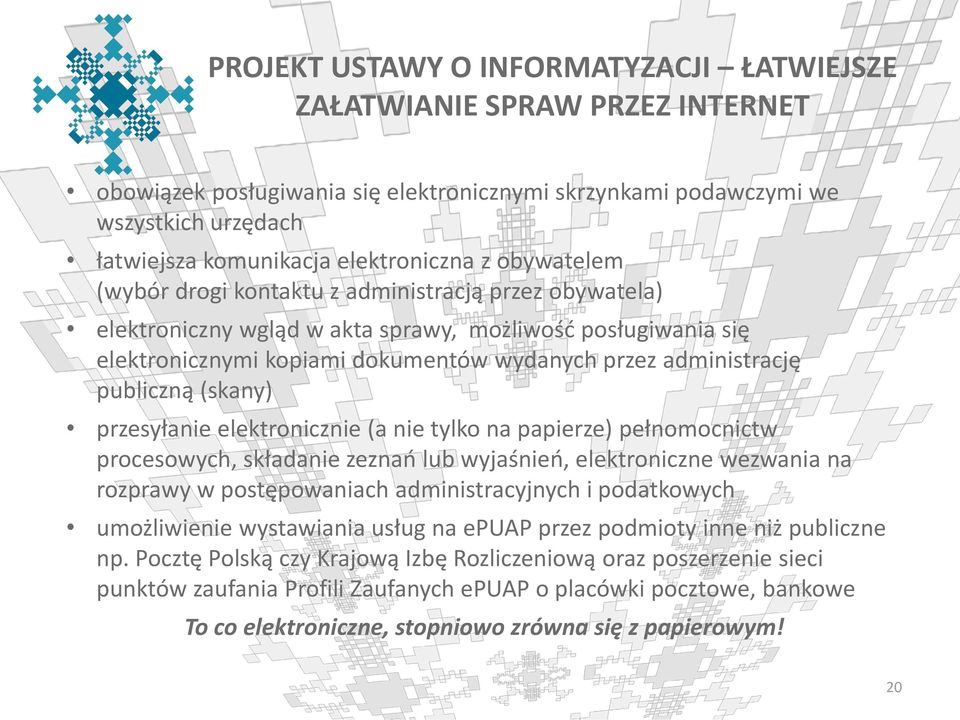 PROJEKT USTAWY O INFORMATYZACJI – ŁATWIEJSZE ZAŁATWIANIE SPRAW PRZEZ INTERNET

• obowiązek posługiwania się elektronicznymi skrzynkami podawczymi we wszystkich urzędach
• łatwiejsza komunikacja elektroniczna z obywatelem (wybór drogi kontaktu z administracją przez obywatela)
• elektroniczny wgląd w akta sprawy, możliwość posługiwania się elektronicznymi kopiami dokumentów wydanych przez administrację publiczną (skany)
• przesyłanie elektronicznie (a nie tylko na papierze) pełnomocnictw procesowych, składanie zeznań lub wyjaśnień, elektroniczne wezwania na rozprawy w postępowaniach administracyjnych i podatkowych
• umożliwienie wystawiania usług na ePUAP przez podmioty inne niż publiczne np. Pocztę Polską czy Krajową Izbę Rozliczeniową oraz poszerzenie sieci punktów zaufania Profili Zaufanych ePUAP o placówki pocztowe, bankowe

To co elektroniczne, stopniowo zrówna się z papierowym!

20